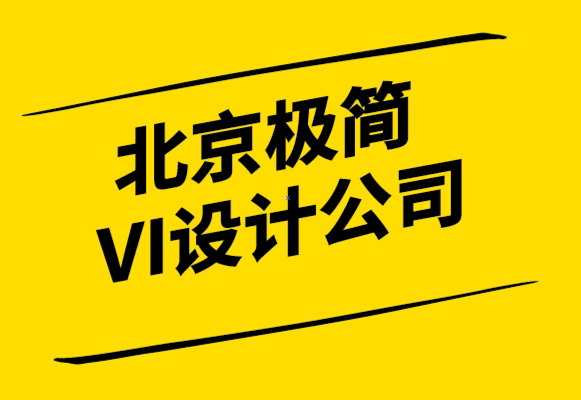 北京极简
VI设计公司